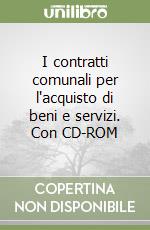 unilibro

I contratti comunali per l'acquisto di beni e servizi. Con CD-ROM

COPERTINA NON DISPONIBILE